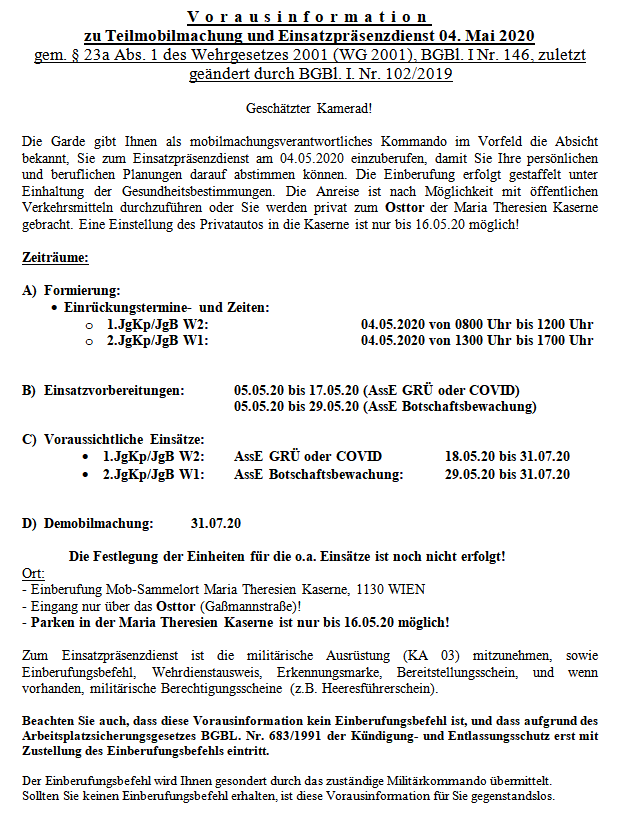 Vorausinformation
zu Teilmobilmachung und Einsatzpräsenzdienst 04. Mai 2020
gem. § 23a Abs. 1 des Wehrgesetzes 2001 (WG 2001), BGBl. I Nr. 146, zuletzt geändert durch BGBl. I. Nr. 102/2019

Geschätzter Kamerad!

Die Garde gibt Ihnen als mobilmachungsverantwortliches Kommando im Vorfeld die Absicht bekannt, Sie zum Einsatzpräsenzdienst am 04.05.2020 einzuberufen, damit Sie Ihre persönlichen und beruflichen Planungen darauf abstimmen können. Die Einberufung erfolgt gestaffelt unter Einhaltung der Gesundheitsbestimmungen. Die Anreise ist nach Möglichkeit mit öffentlichen Verkehrsmitteln durchzuführen oder Sie werden privat zum Osttor der Maria Theresien Kaserne gebracht. Eine Einstellung des Privatautos in die Kaserne ist nur bis 16.05.20 möglich!

Zeiträume:

A) Formierung:
• Einrückungstermine- und Zeiten:
o 1.JgKp/JgB W2: 04.05.2020 von 0800 Uhr bis 1200 Uhr
o 2.JgKp/JgB W1: 04.05.2020 von 1300 Uhr bis 1700 Uhr

B) Einsatzvorbereitungen: 05.05.20 bis 17.05.20 (AssE GRÜ oder COVID)
05.05.20 bis 29.05.20 (AssE Botschaftsbewachung)

C) Voraussichtliche Einsätze:
• 1.JgKp/JgB W2: AssE GRÜ oder COVID 18.05.20 bis 31.07.20
• 2.JgKp/JgB W1: AssE Botschaftsbewachung: 29.05.20 bis 31.07.20

D) Demobilmachung: 31.07.20

Die Festlegung der Einheiten für die o.a. Einsätze ist noch nicht erfolgt!
Ort:
- Einberufung Mob-Sammelort Maria Theresien Kaserne, 1130 WIEN
- Eingang nur über das Osttor (Gaßmannstraße)!
- Parken in der Maria Theresien Kaserne ist nur bis 16.05.20 möglich!

Zum Einsatzpräsenzdienst ist die militärische Ausrüstung (KA 03) mitzunehmen, sowie Einberufungsbefehl, Wehrdienstausweis, Erkennungsmarke, Bereitstellungsschein, und wenn vorhanden, militärische Berechtigungsscheine (z.B. Heeresführerschein).

Beachten Sie auch, dass diese Vorausinformation kein Einberufungsbefehl ist, und dass aufgrund des Arbeitsplatzsicherungsgesetzes BGBL. Nr. 683/1991 der Kündigung- und Entlassungsschutz erst mit Zustellung des Einberufungsbefehls eintritt.

Der Einberufungsbefehl wird Ihnen gesondert durch das zuständige Militärkommando übermittelt.
Sollten Sie keinen Einberufungsbefehl erhalten, ist diese Vorausinformation für Sie gegenstandslos.